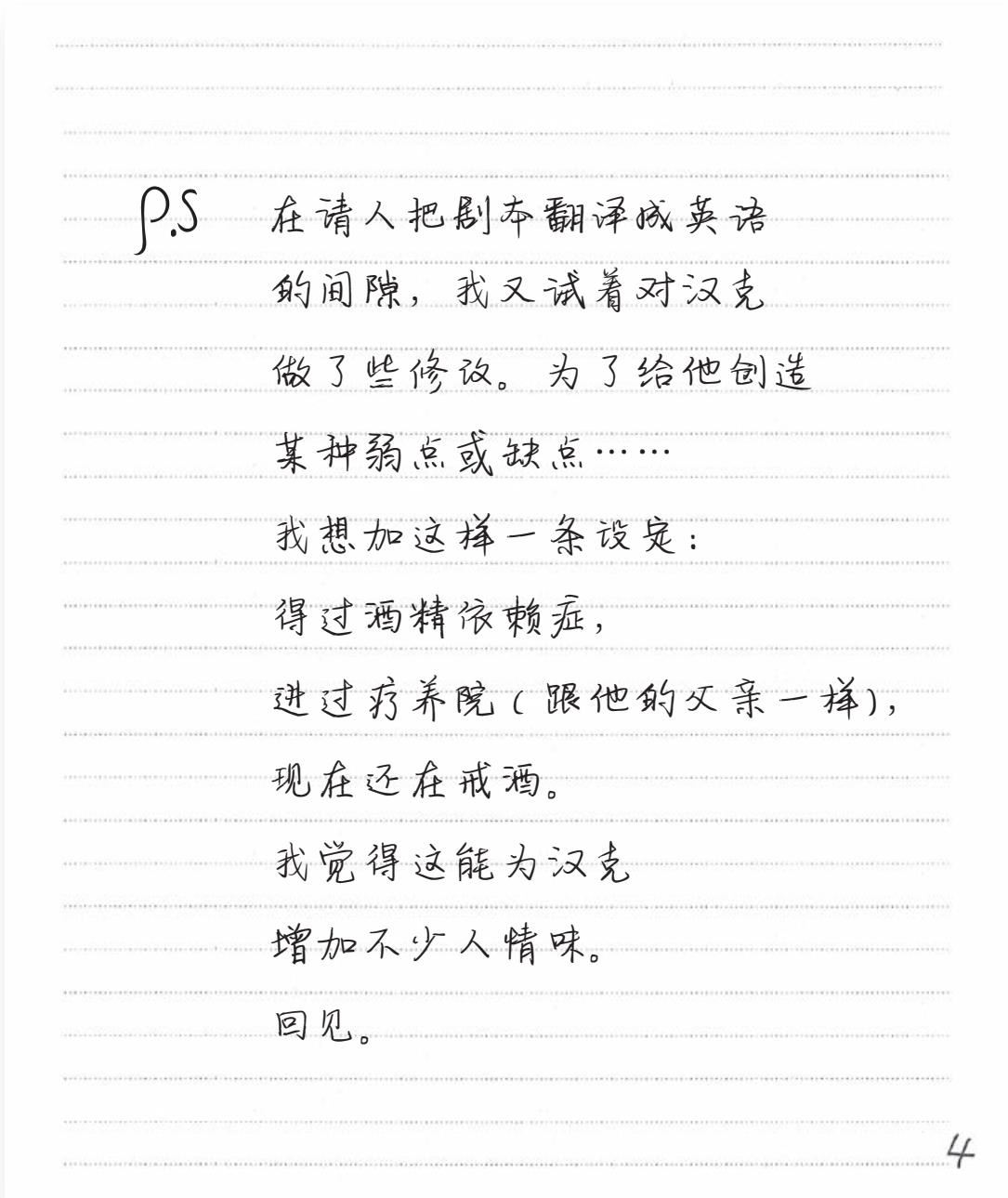 P.S 在请人把剧本翻译成英语的间隙，我又试着对汉克做了些修改。为了给他创造某种弱点或缺点……

我想加这样一条设定：

得过酒精依赖症，

进过疗养院（跟他的父亲一样），

现在还在戒酒。

我觉得这能为汉克增加不少人情味。

回见。

4